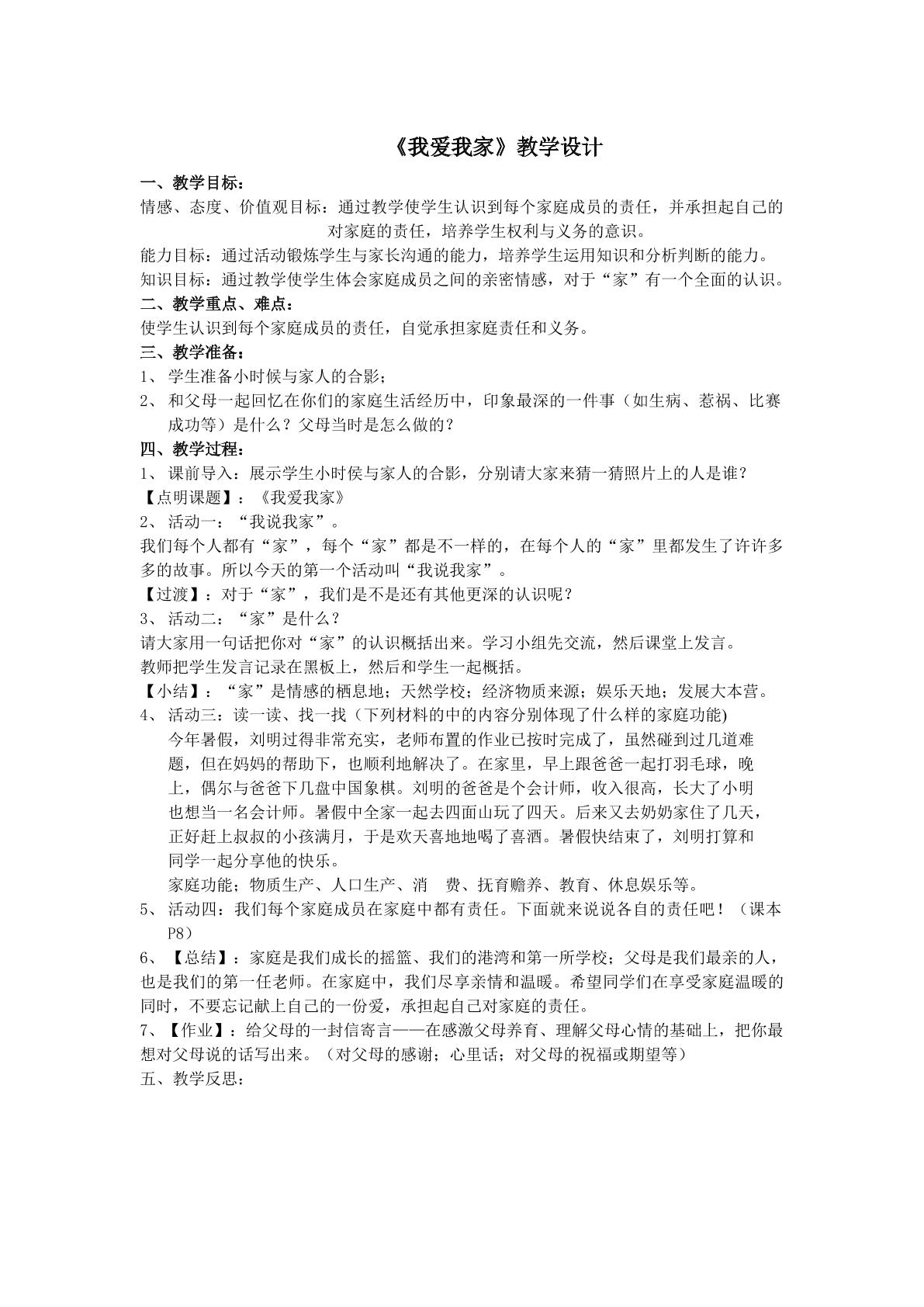 《我爱我家》教学设计

一、教学目标：

情感、态度、价值观目标：通过教学使学生认识到每个家庭成员的责任，并承担起自己的对家庭的责任，培养学生权利与义务的意识。

能力目标：通过活动锻炼学生与家长沟通的能力，培养学生运用知识和分析判断的能力。

知识目标：通过教学使学生体会家庭成员之间的亲密情感，对于“家”有一个全面的认识。

二、教学重点、难点：

使学生认识到每个家庭成员的责任，自觉承担家庭责任和义务。

三、教学准备：

1、学生准备小时候与家人的合影；

2、和父母一起回忆在你们的家庭生活经历中，印象最深的一件事（如生病、惹祸、比赛成功等）是什么？父母当时是怎么做的？

四、教学过程：

1、课前导入：展示学生小时侯与家人的合影，分别请大家来猜一猜照片上的人是谁？

【点明课题】：《我爱我家》

2、活动一：“我说我家”。

我们每个人都有“家”，每个“家”都是不一样的，在每个人的“家”里都发生了许许多多的故事。所以今天的第一个活动叫“我说我家”。

【过渡】：对于“家”，我们是不是还有其他更深的认识呢？

3、活动二：“家”是什么？

请大家用一句话把你对“家”的认识概括出来。学习小组先交流，然后课堂上发言。

教师把学生发言记录在黑板上，然后和学生一起概括。

【小结】：“家”是情感的栖息地；天然学校；经济物质来源；娱乐天地；发展大本营。

4、活动三：读一读、找一找（下列材料的中的内容分别体现了什么样的家庭功能)

今年暑假，刘明过得非常充实，老师布置的作业已按时完成了，虽然碰到过几道难题，但在妈妈的帮助下，也顺利地解决了。在家里，早上跟爸爸一起打羽毛球，晚上，偶尔与爸爸下几盘中国象棋。刘明的爸爸是个会计师，收入很高，长大了小明也想当一名会计师。暑假中全家一起去四面山玩了四天。后来又去奶奶家住了几天，正好赶上叔叔的小孩满月，于是欢天喜地地喝了喜酒。暑假快结束了，刘明打算和同学一起分享他的快乐。

家庭功能；物质生产、人口生产、消 费、抚育赡养、教育、休息娱乐等。

5、活动四：我们每个家庭成员在家庭中都有责任。下面就来说说各自的责任吧！（课本P8）

6、【总结】：家庭是我们成长的摇篮、我们的港湾和第一所学校；父母是我们最亲的人，也是我们的第一任老师。在家庭中，我们尽享亲情和温暖。希望同学们在享受家庭温暖的同时，不要忘记献上自己的一份爱，承担起自己对家庭的责任。

7、【作业】：给父母的一封信寄言——在感激父母养育、理解父母心情的基础上，把你最想对父母说的话写出来。（对父母的感谢；心里话；对父母的祝福或期望等）

五、教学反思：